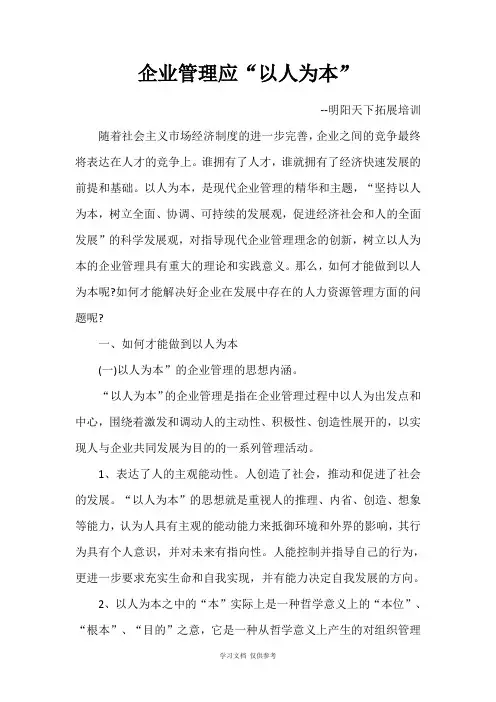 企业管理应“以人为本”

--明阳天下拓展培训

随着社会主义市场经济制度的进一步完善，企业之间的竞争最终将表达在人才的竞争上。谁拥有了人才，谁就拥有了经济快速发展的前提和基础。以人为本，是现代企业管理的精华和主题，“坚持以人为本，树立全面、协调、可持续的发展观，促进经济社会和人的全面发展”的科学发展观，对指导现代企业管理理念的创新，树立以人为本的企业管理具有重大的理论和实践意义。那么，如何才能做到以人为本呢?如何才能解决好企业在发展中存在的人力资源管理方面的问题呢?

一、如何才能做到以人为本

(一)以人为本”的企业管理的思想内涵。

“以人为本”的企业管理是指在企业管理过程中以人为出发点和中心，围绕着激发和调动人的主动性、积极性、创造性展开的，以实现人与企业共同发展为目的的一系列管理活动。

1、表达了人的主观能动性。人创造了社会，推动和促进了社会的发展。“以人为本”的思想就是重视人的推理、内省、创造、想象等能力，认为人具有主观的能动能力来抵御环境和外界的影响，其行为具有个人意识，并对未来有指向性。人能控制并指导自己的行为，更进一步要求充实生命和自我实现，并有能力决定自我发展的方向。

2、以人为本之中的“本”实际上是一种哲学意义上的“本位”、“根本”、“目的”之意，它是一种从哲学意义上产生的对组织管理

学习文档 仅供参考